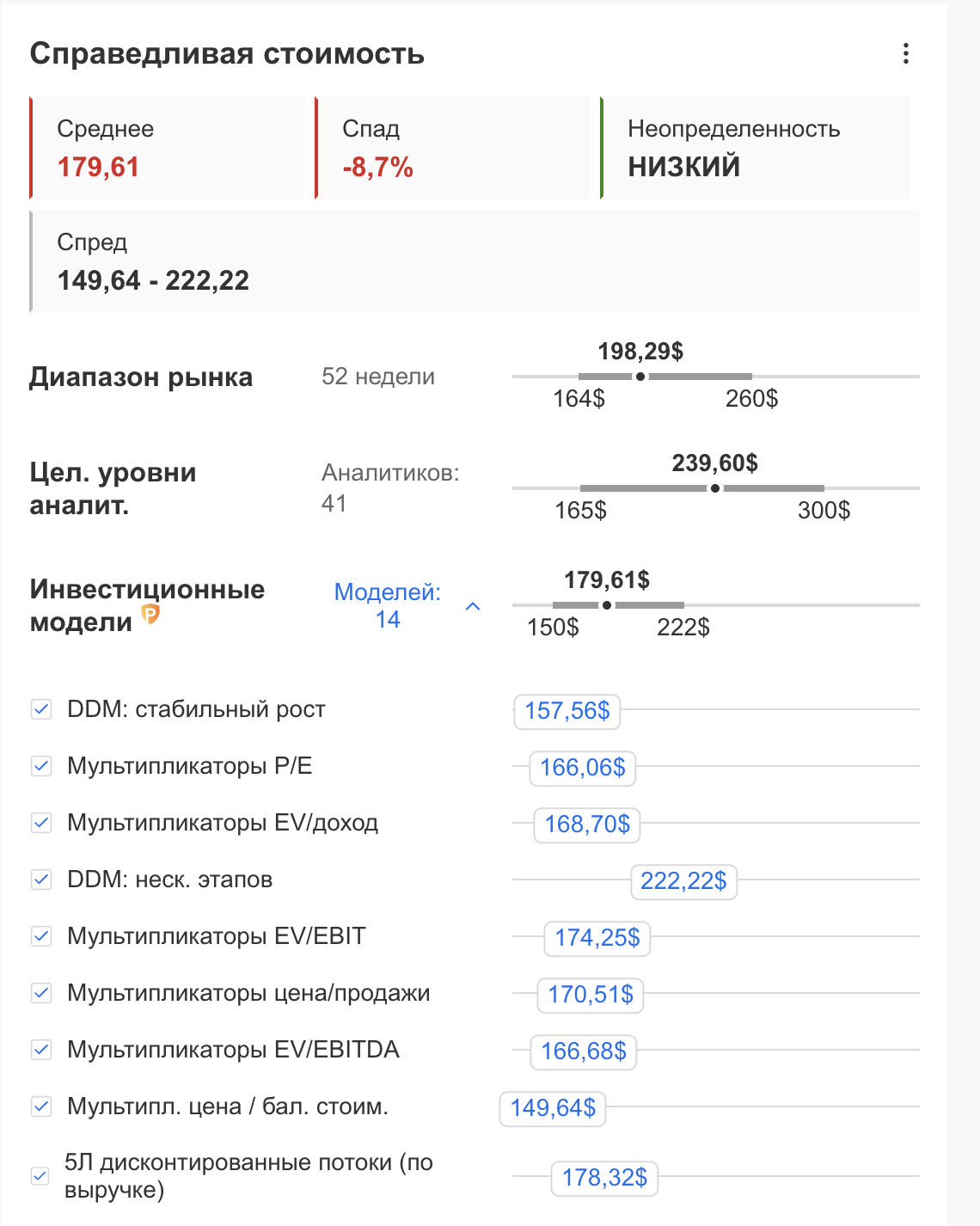 Справедливая стоимость

Среднее
179,61

Спад
-8,7%

Неопределенность
НИЗКИЙ

Спред
149,64 - 222,22

Диапазон рынка
52 недели
198,29$
164$
260$

Цел. уровни аналит.
Аналитиков: 41
239,60$
165$
300$

Инвестиционные модели
Моделей: 14
179,61$
150$
222$

DDM: стабильный рост 157,56$
Мультипликаторы P/E 166,06$
Мультипликаторы EV/доход 168,70$
DDM: неск. этапов 222,22$
Мультипликаторы EV/EBIT 174,25$
Мультипликаторы цена/продажи 170,51$
Мультипликаторы EV/EBITDA 166,68$
Мультипл. цена / бал. стоим. 149,64$
5Л дисконтированные потоки (по выручке) 178,32$